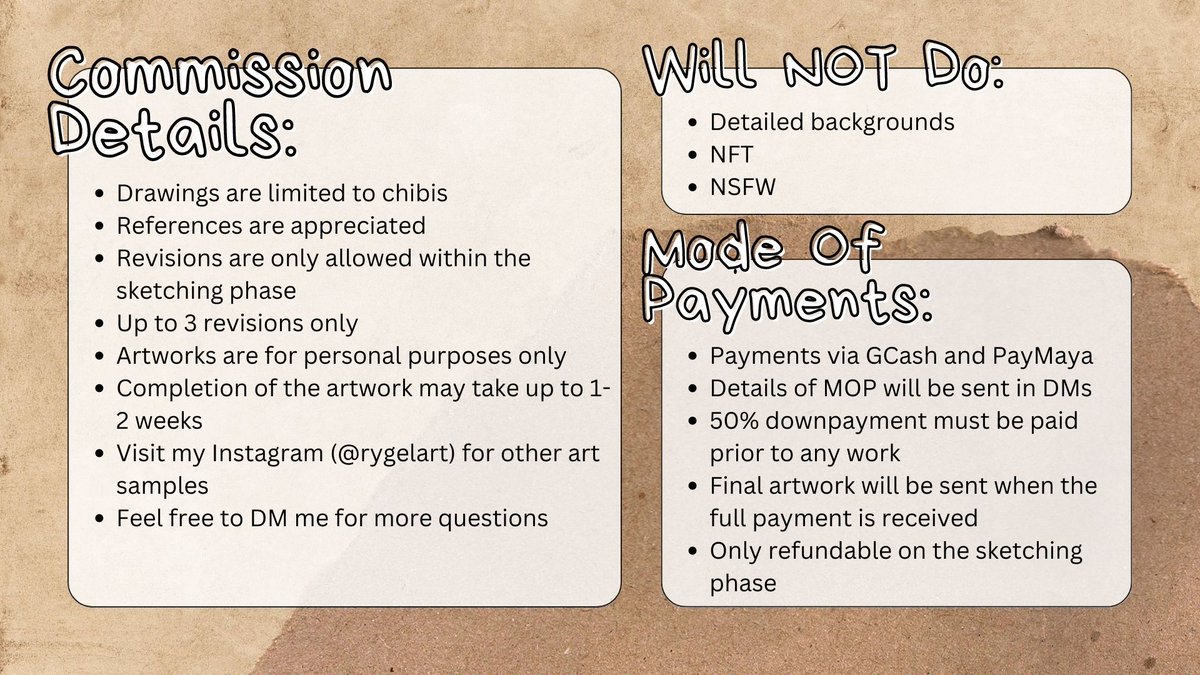 Commission Details:

- Drawings are limited to chibis
- References are appreciated
- Revisions are only allowed within the sketching phase
- Up to 3 revisions only
- Artworks are for personal purposes only
- Completion of the artwork may take up to 1-2 weeks
- Visit my Instagram (@rygelart) for other art samples
- Feel free to DM me for more questions

Will NOT Do:

- Detailed backgrounds
- NFT
- NSFW

Mode Of Payments:

- Payments via GCash and PayMaya
- Details of MOP will be sent in DMs
- 50% downpayment must be paid prior to any work
- Final artwork will be sent when the full payment is received
- Only refundable on the sketching phase